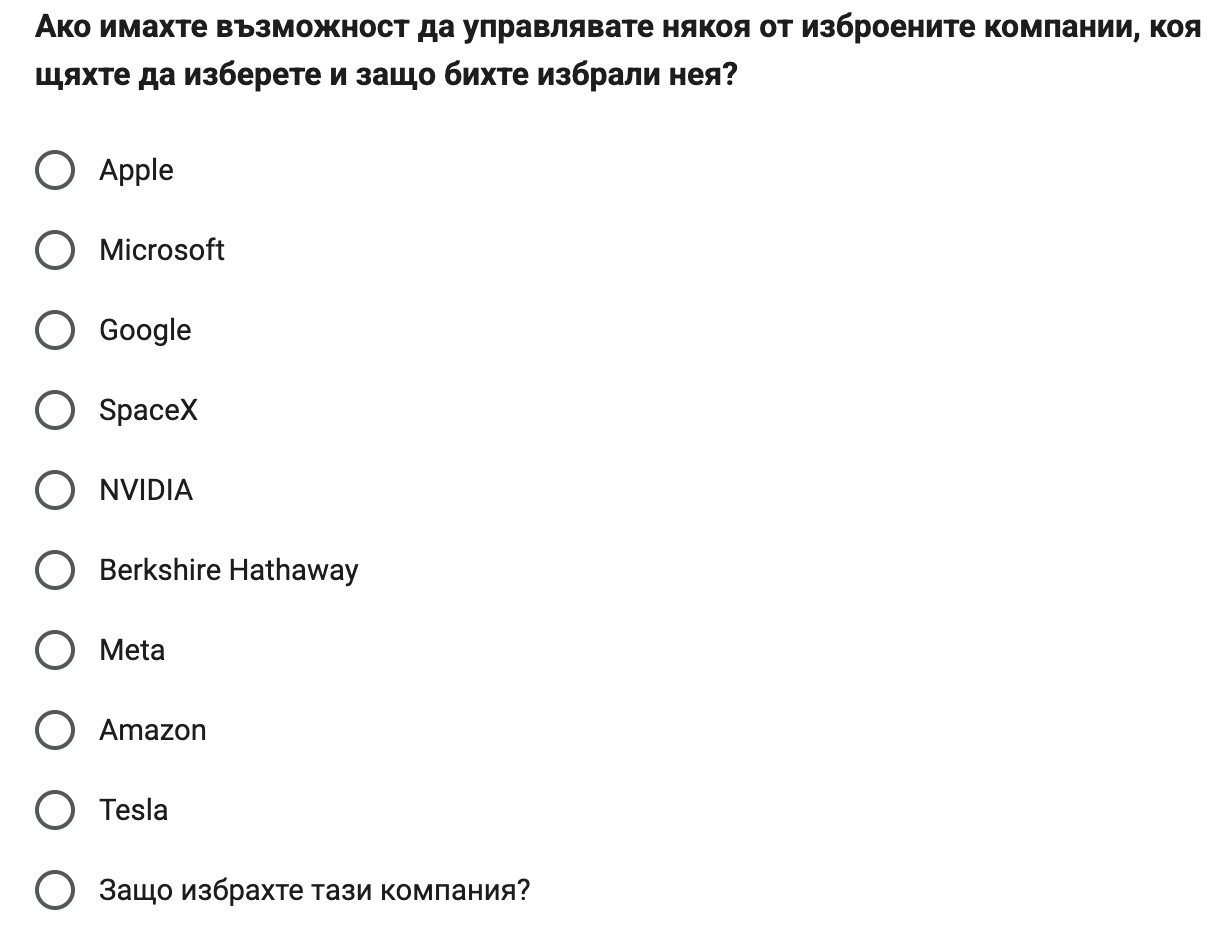 Ако имахте възможност да управлявате някоя от изброените компании, коя щяхте да изберете и защо бихте избрали нея?

Apple

Microsoft

Google

SpaceX

NVIDIA

Berkshire Hathaway

Meta

Amazon

Tesla

Защо избрахте тази компания?